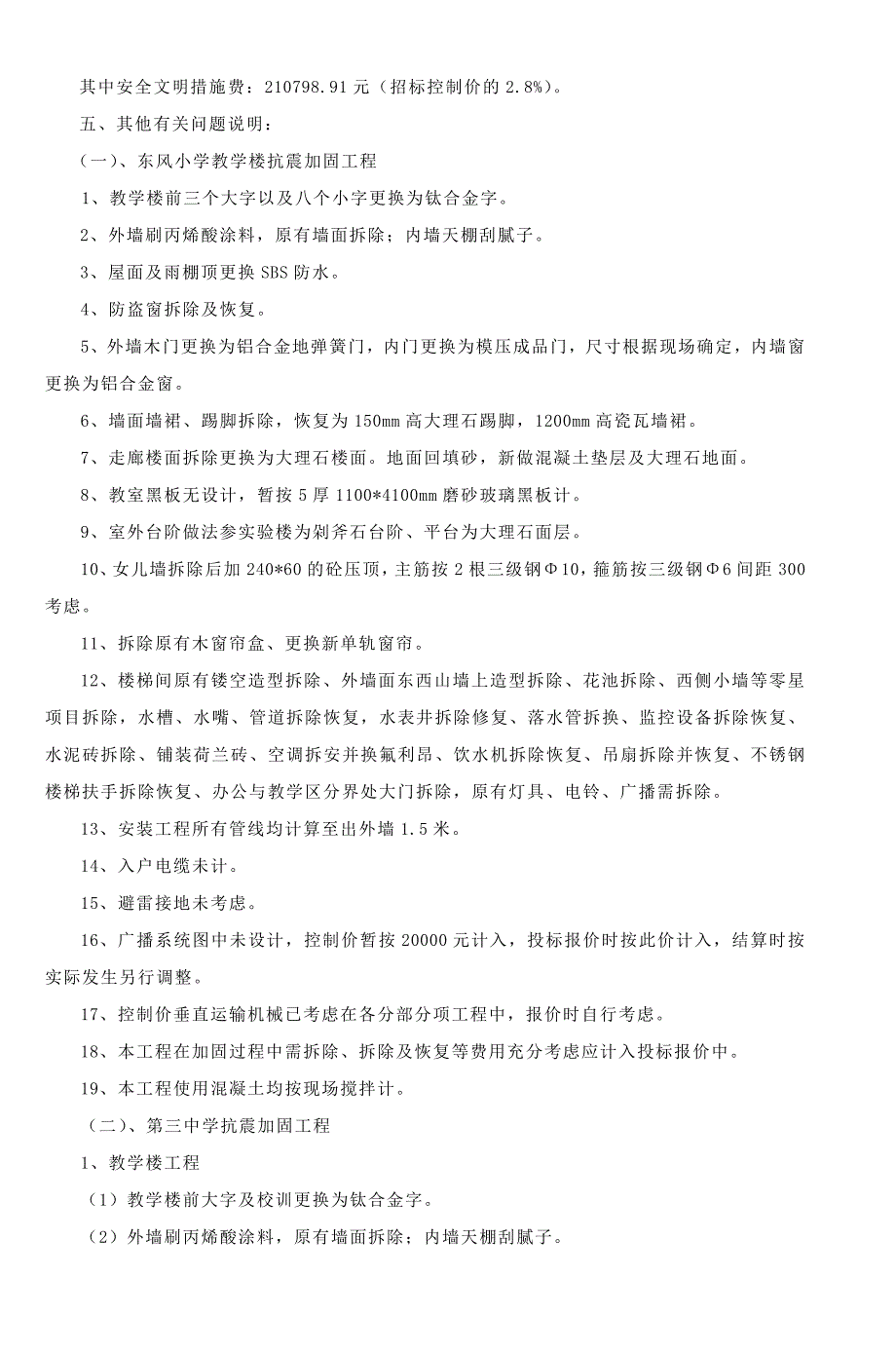 其中安全文明措施费：210798.91 元（招标控制价的 2.8%）。

五、其他有关问题说明：

（一）、东风小学教学楼抗震加固工程

1、教学楼前三个大字以及八个小字更换为钛合金字。

2、外墙刷丙烯酸涂料，原有墙面拆除；内墙天棚刮腻子。

3、屋面及雨棚顶更换 SBS 防水。

4、防盗窗拆除及恢复。

5、外墙木门更换为铝合金地弹簧门，内门更换为模压成品门，尺寸根据现场确定，内墙窗更换为铝合金窗。

6、墙面墙裙、踢脚拆除，恢复为 150mm 高大理石踢脚，1200mm 高瓷瓦墙裙。

7、走廊楼面拆除更换为大理石楼面。地面回填砂，新做混凝土垫层及大理石地面。

8、教室黑板无设计，暂按 5 厚 1100*4100mm 磨砂玻璃黑板计。

9、室外台阶做法参实验楼为剁斧石台阶、平台为大理石面层。

10、女儿墙拆除后加 240*60 的砼压顶，主筋按 2 根三级钢Φ10，箍筋按三级钢Φ6 间距 300 考虑。

11、拆除原有木窗帘盒、更换新单轨窗帘。

12、楼梯间原有镂空造型拆除、外墙面东西山墙上造型拆除、花池拆除、西侧小墙等零星项目拆除，水槽、水嘴、管道拆除恢复，水表井拆除修复、落水管拆换、监控设备拆除恢复、水泥砖拆除、铺装荷兰砖、空调拆安并换氟利昂、饮水机拆除恢复、吊扇拆除并恢复、不锈钢楼梯扶手拆除恢复、办公与教学区分界处大门拆除，原有灯具、电铃、广播需拆除。

13、安装工程所有管线均计算至出外墙 1.5 米。

14、入户电缆未计。

15、避雷接地未考虑。

16、广播系统图中未设计，控制价暂按 20000 元计入，投标报价时按此价计入，结算时按实际发生另行调整。

17、控制价垂直运输机械已考虑在各分部分项工程中，报价时自行考虑。

18、本工程在加固过程中需拆除、拆除及恢复等费用充分考虑应计入投标报价中。

19、本工程使用混凝土均按现场搅拌计。

（二）、第三中学抗震加固工程

1、教学楼工程

（1）教学楼前大字及校训更换为钛合金字。

（2）外墙刷丙烯酸涂料，原有墙面拆除；内墙天棚刮腻子。